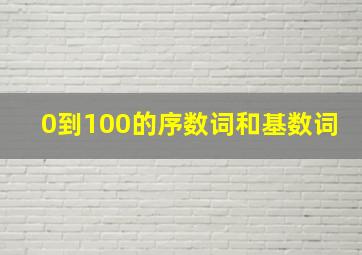 0到100的序数词和基数词